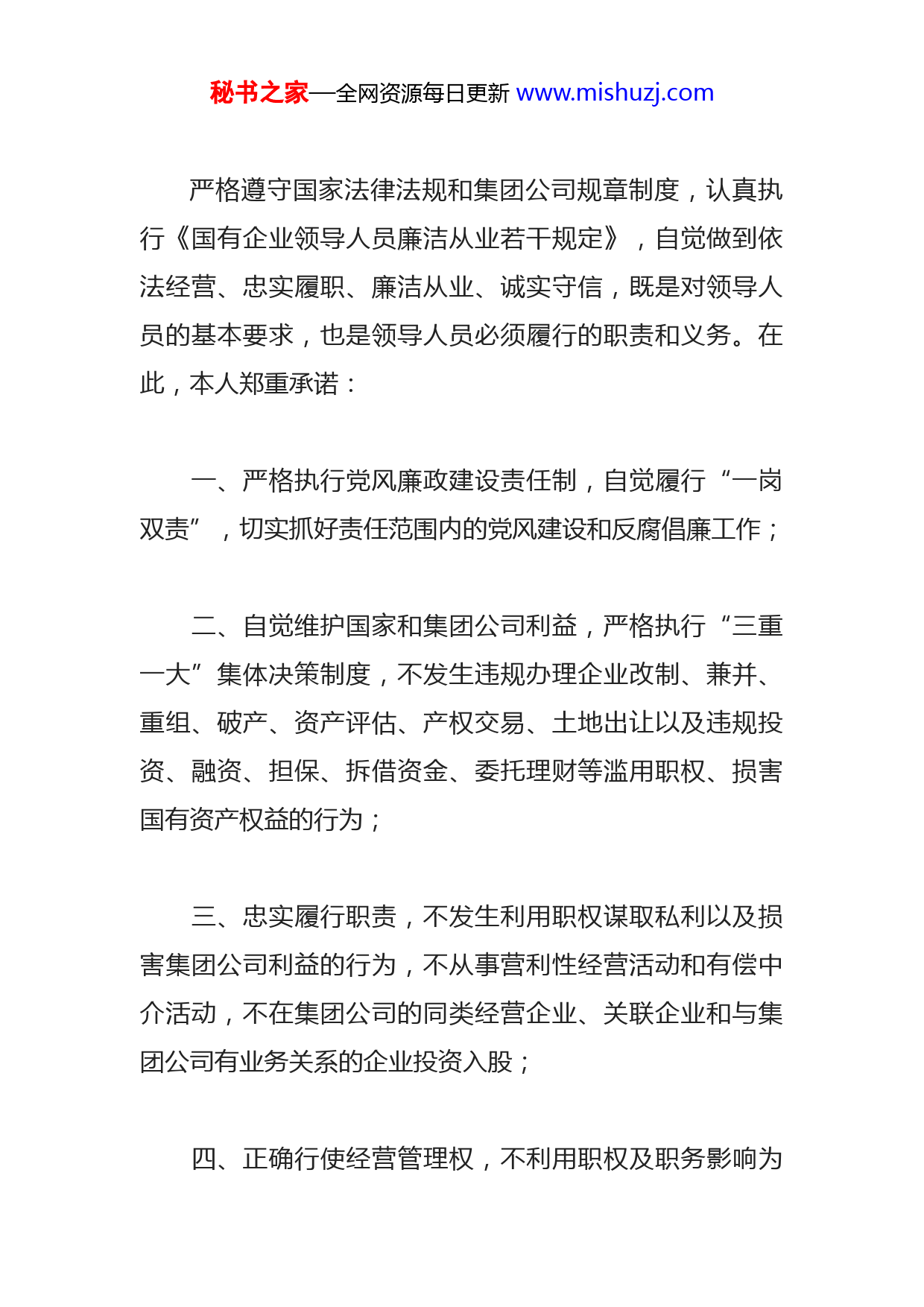 秘书之家—全网资源每日更新 www.mishuzj.com

严格遵守国家法律法规和集团公司规章制度，认真执行《国有企业领导人员廉洁从业若干规定》，自觉做到依法经营、忠实履职、廉洁从业、诚实守信，既是对领导人员的基本要求，也是领导人员必须履行的职责和义务。在此，本人郑重承诺：

一、严格执行党风廉政建设责任制，自觉履行“一岗双责”，切实抓好责任范围内的党风建设和反腐倡廉工作；

二、自觉维护国家和集团公司利益，严格执行“三重一大”集体决策制度，不发生违规办理企业改制、兼并、重组、破产、资产评估、产权交易、土地出让以及违规投资、融资、担保、拆借资金、委托理财等滥用职权、损害国有资产权益的行为；

三、忠实履行职责，不发生利用职权谋取私利以及损害集团公司利益的行为，不从事营利性经营活动和有偿中介活动，不在集团公司的同类经营企业、关联企业和与集团公司有业务关系的企业投资入股；

四、正确行使经营管理权，不利用职权及职务影响为